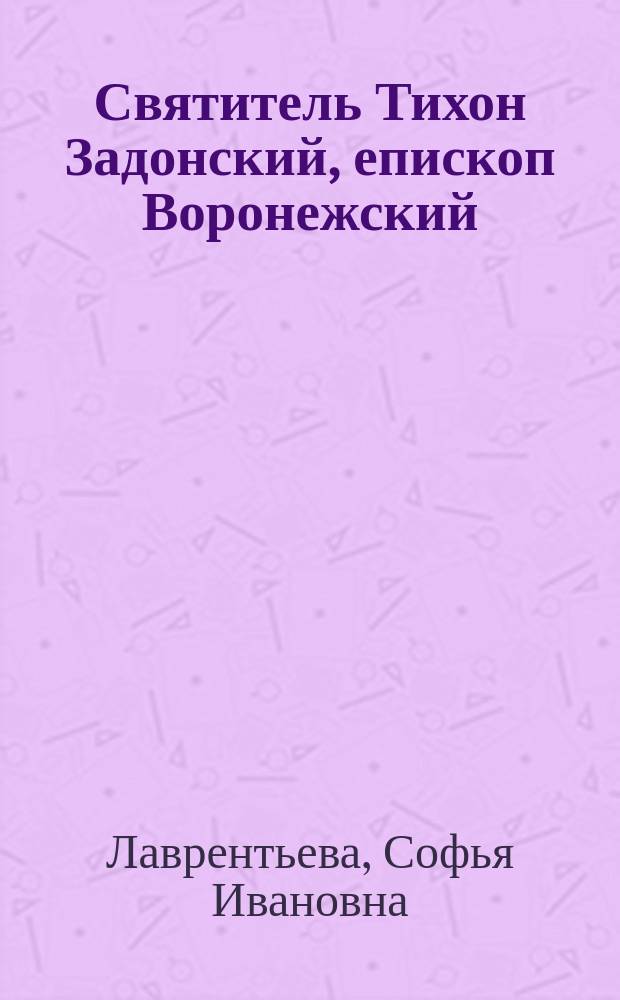 Святитель Тихон Задонский, епископ Воронежский

Лаврентьева, Софья Ивановна